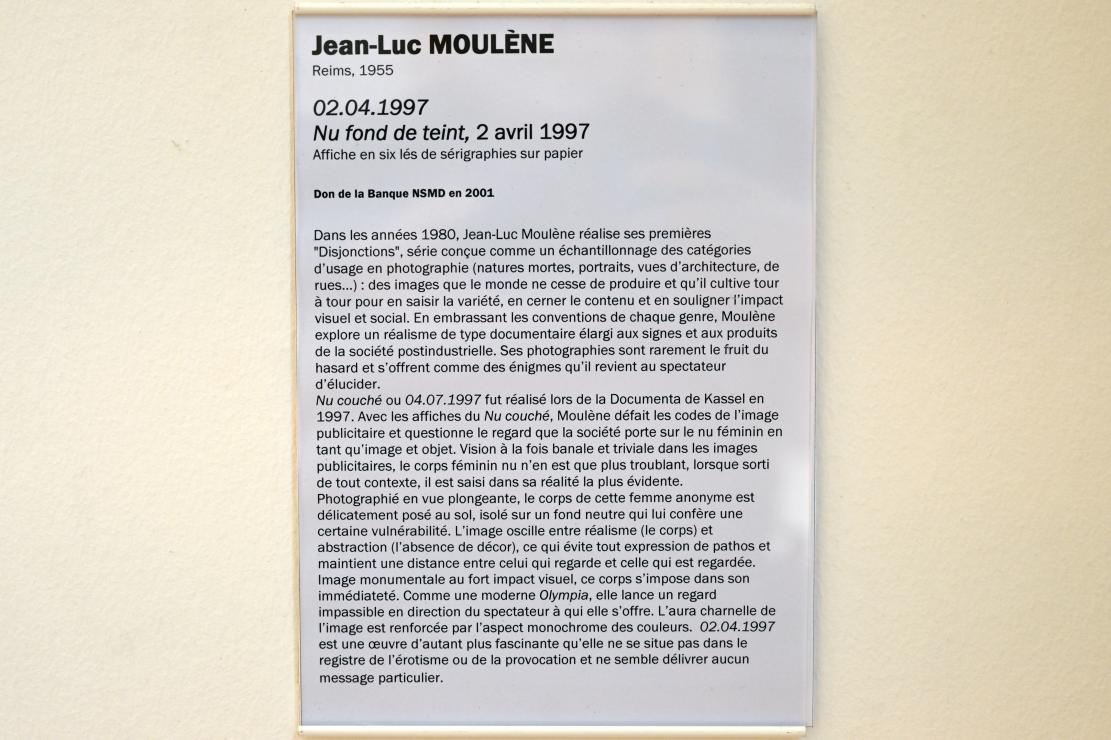 Jean-Luc MOULÈNE
Reims, 1955

02.04.1997
Nu fond de teint, 2 avril 1997
Affiche en six lés de sérigraphies sur papier

Don de la Banque NSMD en 2001

Dans les années 1980, Jean-Luc Moulène réalise ses premières "Disjonctions", série conçue comme un échantillonnage des catégories d'usage en photographie (natures mortes, portraits, vues d'architecture, de rues...) : des images que le monde ne cesse de produire et qu'il cultive tour à tour pour en saisir la variété, en cerner le contenu et en souligner l'impact visuel et social. En embrassant les conventions de chaque genre, Moulène explore un réalisme de type documentaire élargi aux signes et aux produits de la société postindustrielle. Ses photographies sont rarement le fruit du hasard et s'offrent comme des énigmes qu'il revient au spectateur d'élucider.
Nu couché ou 04.07.1997 fut réalisé lors de la Documenta de Kassel en 1997. Avec les affiches du Nu couché, Moulène défait les codes de l'image publicitaire et questionne le regard que la société porte sur le nu féminin en tant qu'image et objet. Vision à la fois banale et triviale dans les images publicitaires, le corps féminin nu n'en est que plus troublant, lorsque sorti de tout contexte, il est saisi dans sa réalité la plus évidente.
Photographié en vue plongeante, le corps de cette femme anonyme est délicatement posé au sol, isolé sur un fond neutre qui lui confère une certaine vulnérabilité. L'image oscille entre réalisme (le corps) et abstraction (l'absence de décor), ce qui évite tout expression de pathos et maintient une distance entre celui qui regarde et celle qui est regardée. Image monumentale au fort impact visuel, ce corps s'impose dans son immédiateté. Comme une moderne Olympia, elle lance un regard impassible en direction du spectateur à qui elle s'offre. L'aura charnelle de l'image est renforcée par l'aspect monochrome des couleurs. 02.04.1997 est une œuvre d'autant plus fascinante qu'elle ne se situe pas dans le registre de l'érotisme ou de la provocation et ne semble délivrer aucun message particulier.